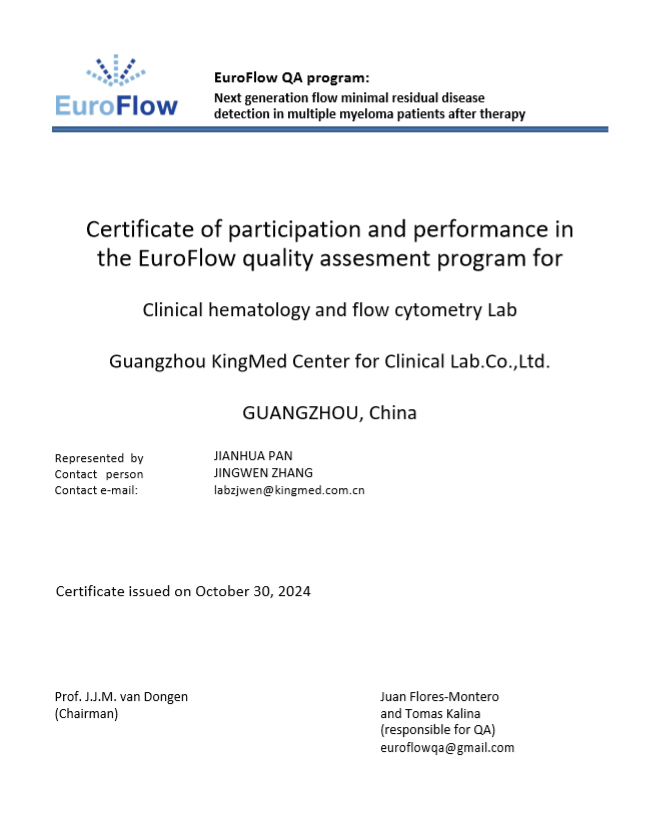 EuroFlow

EuroFlow QA program:
Next generation flow minimal residual disease detection in multiple myeloma patients after therapy

Certificate of participation and performance in the EuroFlow quality assesment program for

Clinical hematology and flow cytometry Lab

Guangzhou KingMed Center for Clinical Lab.Co.,Ltd.

GUANGZHOU, China

Represented by JIANHUA PAN
Contact person JINGWEN ZHANG
Contact e-mail: labzjwen@kingmed.com.cn

Certificate issued on October 30, 2024

Prof. J.J.M. van Dongen
(Chairman)

Juan Flores-Montero
and Tomas Kalina
(responsible for QA)
euroflowqa@gmail.com